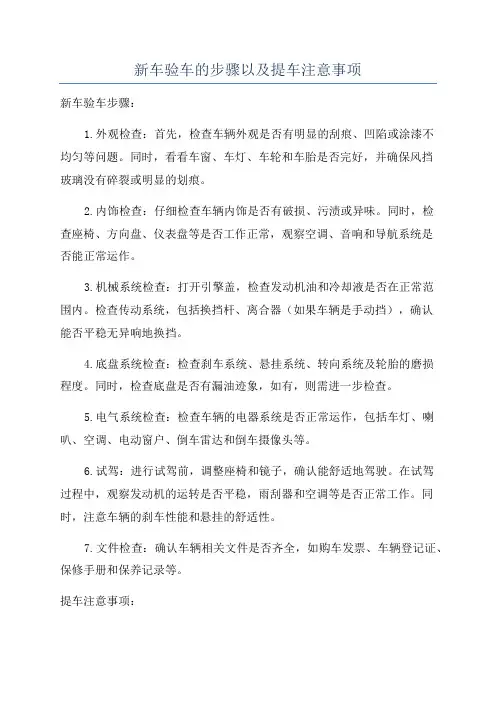 新车验车的步骤以及提车注意事项

新车验车步骤：

1.外观检查：首先，检查车辆外观是否有明显的刮痕、凹陷或涂漆不均匀等问题。同时，看看车窗、车灯、车轮和车胎是否完好，并确保风挡玻璃没有碎裂或明显的划痕。

2.内饰检查：仔细检查车辆内饰是否有破损、污渍或异味。同时，检查座椅、方向盘、仪表盘等是否工作正常，观察空调、音响和导航系统是否能正常运作。

3.机械系统检查：打开引擎盖，检查发动机油和冷却液是否在正常范围内。检查传动系统，包括换挡杆、离合器（如果车辆是手动挡），确认能否平稳无异响地换挡。

4.底盘系统检查：检查刹车系统、悬挂系统、转向系统及轮胎的磨损程度。同时，检查底盘是否有漏油迹象，如有，则需进一步检查。

5.电气系统检查：检查车辆的电器系统是否正常运作，包括车灯、喇叭、空调、电动窗户、倒车雷达和倒车摄像头等。

6.试驾：进行试驾前，调整座椅和镜子，确认能舒适地驾驶。在试驾过程中，观察发动机的运转是否平稳，雨刮器和空调等是否正常工作。同时，注意车辆的刹车性能和悬挂的舒适性。

7.文件检查：确认车辆相关文件是否齐全，如购车发票、车辆登记证、保修手册和保养记录等。

提车注意事项：